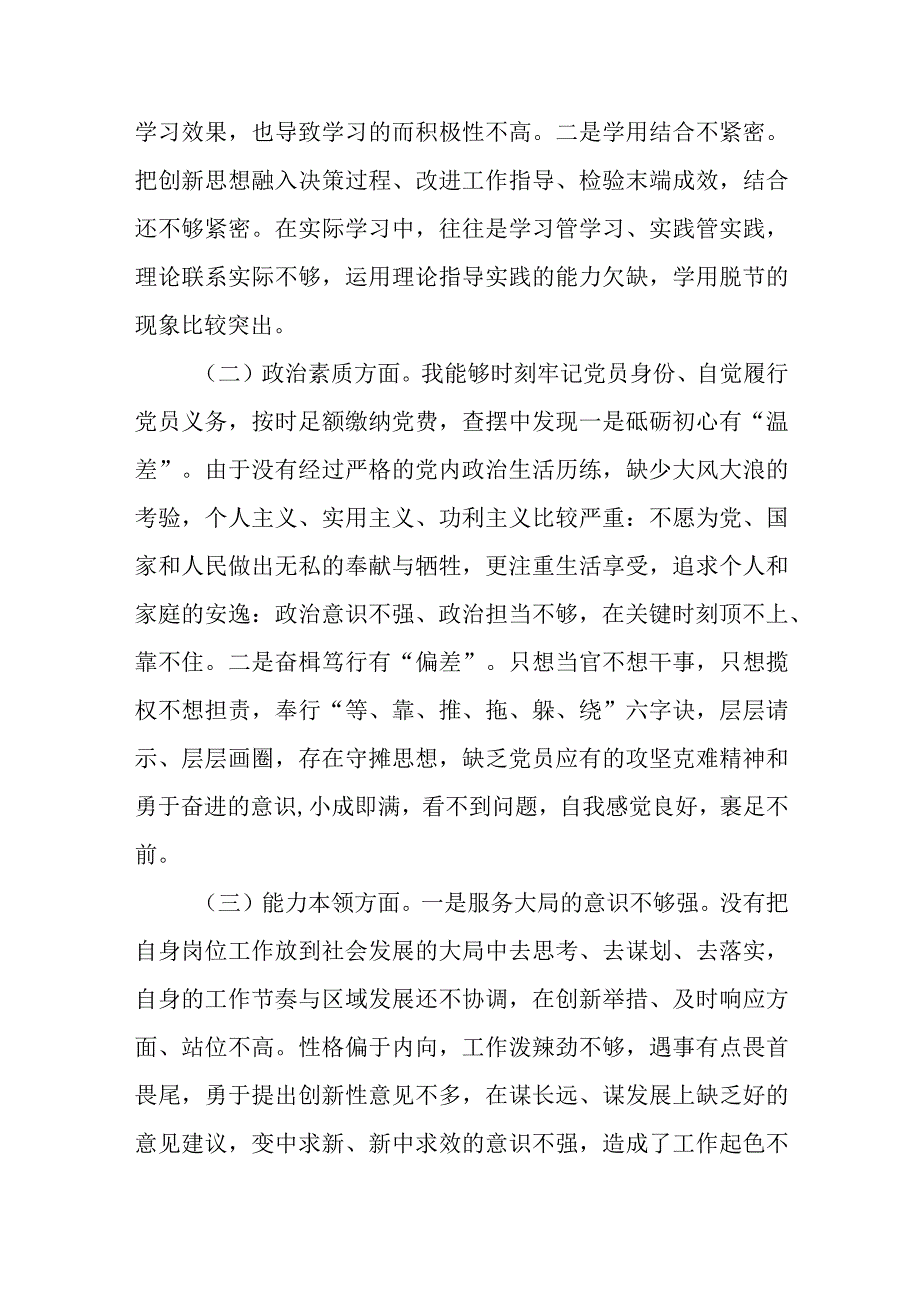 学习效果，也导致学习的而积极性不高。二是学用结合不紧密。把创新思想融入决策过程、改进工作指导、检验末端成效，结合还不够紧密。在实际学习中，往往是学习管学习、实践管实践，理论联系实际不够，运用理论指导实践的能力欠缺，学用脱节的现象比较突出。

（二）政治素质方面。我能够时刻牢记党员身份、自觉履行党员义务，按时足额缴纳党费，查摆中发现一是砥砺初心有“温差”。由于没有经过严格的党内政治生活历练，缺少大风大浪的考验，个人主义、实用主义、功利主义比较严重：不愿为党、国家和人民做出无私的奉献与牺牲，更注重生活享受，追求个人和家庭的安逸：政治意识不强、政治担当不够，在关键时刻顶不上、靠不住。二是奋楫笃行有“偏差”。只想当官不想干事，只想揽权不想担责，奉行“等、靠、推、拖、躲、绕”六字诀，层层请示、层层画圈，存在守摊思想，缺乏党员应有的攻坚克难精神和勇于奋进的意识,小成即满，看不到问题，自我感觉良好，裹足不前。

（三）能力本领方面。一是服务大局的意识不够强。没有把自身岗位工作放到社会发展的大局中去思考、去谋划、去落实，自身的工作节奏与区域发展还不协调，在创新举措、及时响应方面、站位不高。性格偏于内向，工作泼辣劲不够，遇事有点畏首畏尾，勇于提出创新性意见不多，在谋长远、谋发展上缺乏好的意见建议，变中求新、新中求效的意识不强，造成了工作起色不